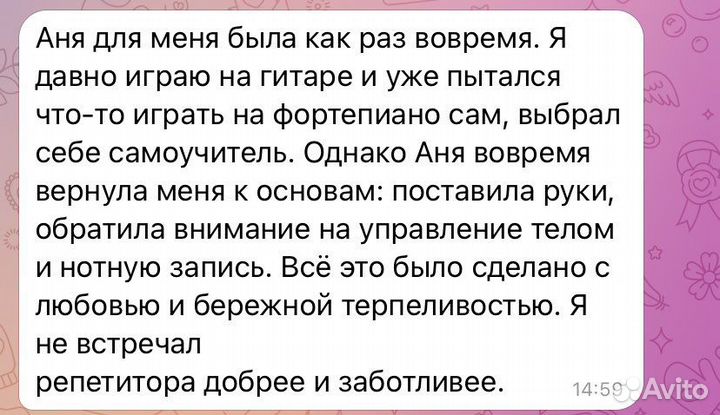 Аня для меня была как раз вовремя. Я давно играю на гитаре и уже пытался что-то играть на фортепиано сам, выбрал себе самоучитель. Однако Аня вовремя вернула меня к основам: поставила руки, обратила внимание на управление телом и нотную запись. Всё это было сделано с любовью и бережной терпеливостью. Я не встречал
репетитора добрее и заботливее.

14:59 Avito